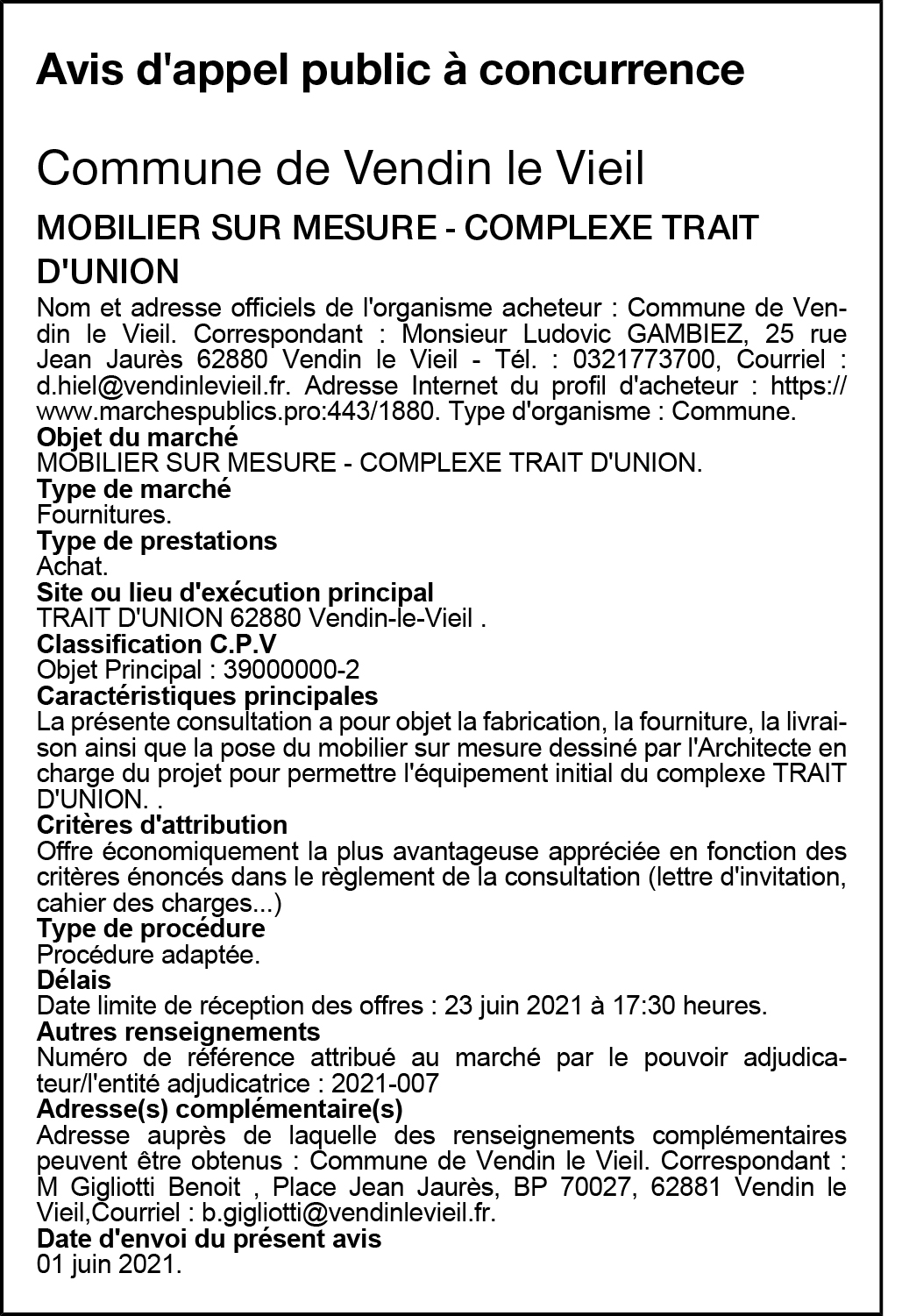 Avis d'appel public à concurrence

Commune de Vendin le Vieil

MOBILIER SUR MESURE - COMPLEXE TRAIT D'UNION

Nom et adresse officiels de l'organisme acheteur : Commune de Vendin le Vieil. Correspondant : Monsieur Ludovic GAMBIEZ, 25 rue Jean Jaurès 62880 Vendin le Vieil - Tél. : 0321773700, Courriel : d.hiel@vendinlevieil.fr. Adresse Internet du profil d'acheteur : https://www.marchespublics.pro:443/1880. Type d'organisme : Commune.
Objet du marché
MOBILIER SUR MESURE - COMPLEXE TRAIT D'UNION.
Type de marché
Fournitures.
Type de prestations
Achat.
Site ou lieu d'exécution principal
TRAIT D'UNION 62880 Vendin-le-Vieil .
Classification C.P.V
Objet Principal : 39000000-2
Caractéristiques principales
La présente consultation a pour objet la fabrication, la fourniture, la livraison ainsi que la pose du mobilier sur mesure dessiné par l'Architecte en charge du projet pour permettre l'équipement initial du complexe TRAIT D'UNION. .
Critères d'attribution
Offre économiquement la plus avantageuse appréciée en fonction des critères énoncés dans le règlement de la consultation (lettre d'invitation, cahier des charges...)
Type de procédure
Procédure adaptée.
Délais
Date limite de réception des offres : 23 juin 2021 à 17:30 heures.
Autres renseignements
Numéro de référence attribué au marché par le pouvoir adjudicateur/l'entité adjudicatrice : 2021-007
Adresse(s) complémentaire(s)
Adresse auprès de laquelle des renseignements complémentaires peuvent être obtenus : Commune de Vendin le Vieil. Correspondant : M Gigliotti Benoit , Place Jean Jaurès, BP 70027, 62881 Vendin le Vieil,Courriel : b.gigliotti@vendinlevieil.fr.
Date d'envoi du présent avis
01 juin 2021.